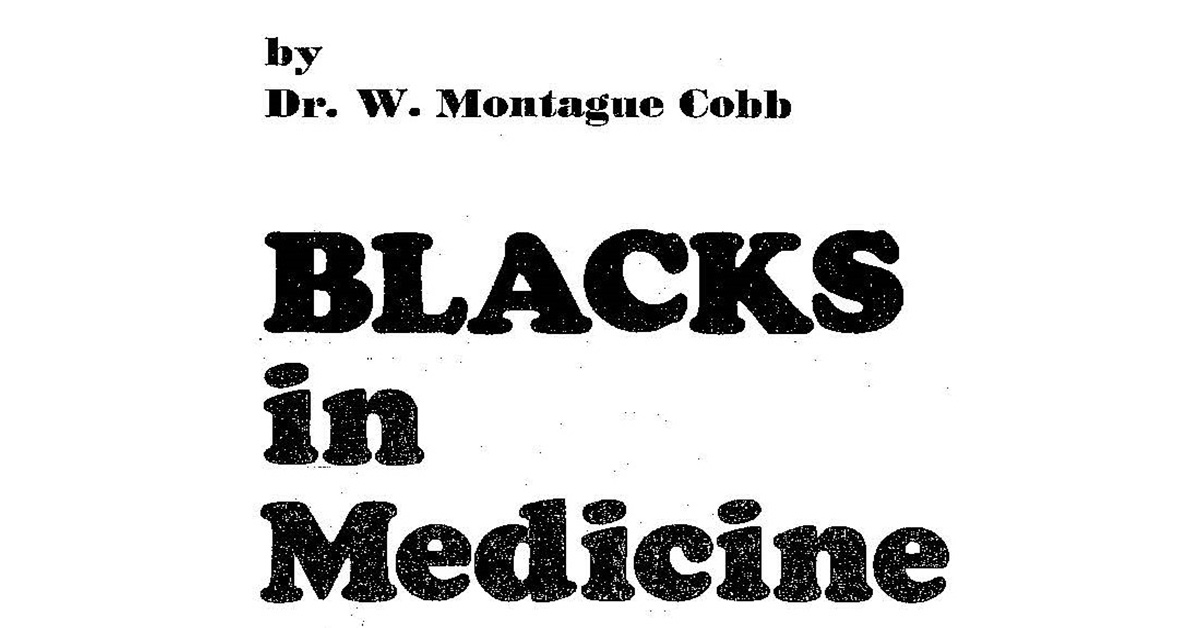 by
Dr. W. Montague Cobb

BLACKS
in
Medicine